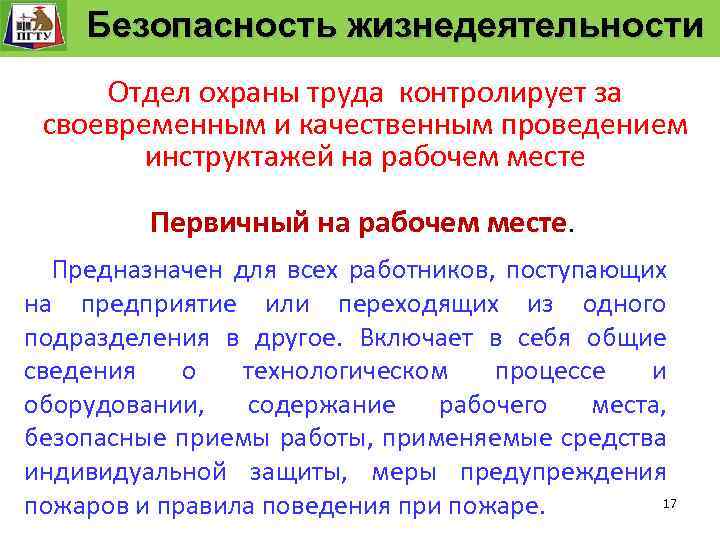 ПГТУ

Безопасность жизнедеятельности

Отдел охраны труда контролирует за своевременным и качественным проведением инструктажей на рабочем месте

Первичный на рабочем месте.

Предназначен для всех работников, поступающих на предприятие или переходящих из одного подразделения в другое. Включает в себя общие сведения о технологическом процессе и оборудовании, содержание рабочего места, безопасные приемы работы, применяемые средства индивидуальной защиты, меры предупреждения пожаров и правила поведения при пожаре.

17